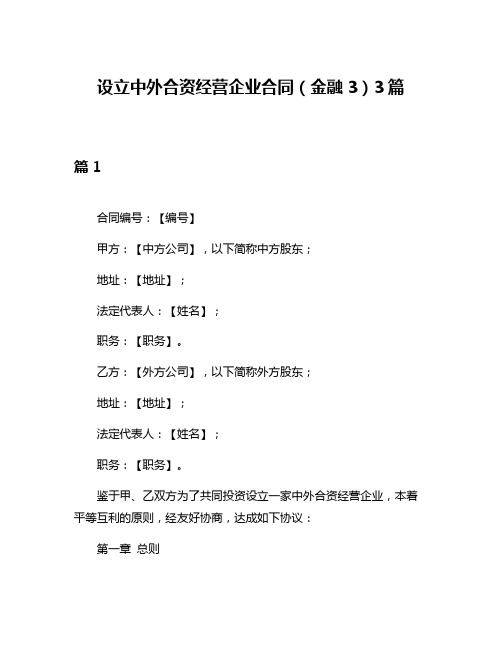 设立中外合资经营企业合同（金融 3）3 篇

篇 1

合同编号：【编号】

甲方：【中方公司】，以下简称中方股东；

地址：【地址】；

法定代表人：【姓名】；

职务：【职务】。

乙方：【外方公司】，以下简称外方股东；

地址：【地址】；

法定代表人：【姓名】；

职务：【职务】。

鉴于甲、乙双方为了共同投资设立一家中外合资经营企业，本着平等互利的原则，经友好协商，达成如下协议：

第一章 总则